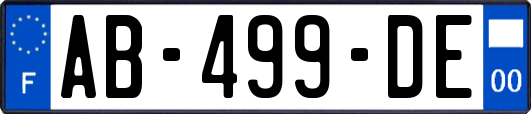 F
AB-499-DE
00